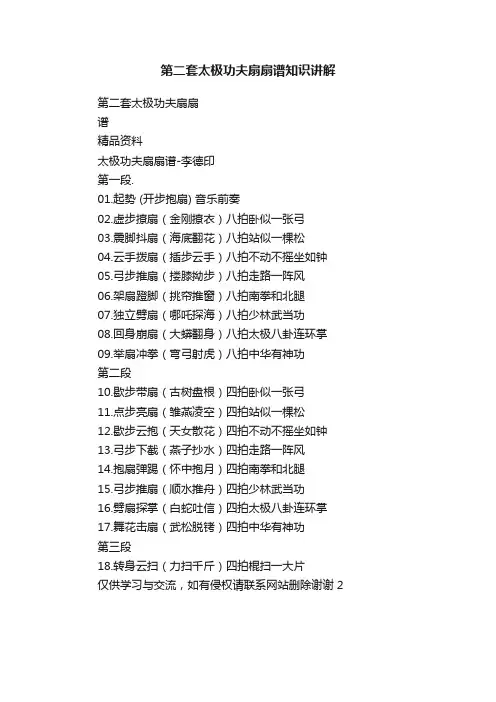 第二套太极功夫扇扇谱知识讲解

第二套太极功夫扇扇
谱
精品资料
太极功夫扇扇谱-李德印
第一段.
01.起势 (开步抱扇) 音乐前奏
02.虚步撩扇（金刚撩衣）八拍卧似一张弓
03.震脚抖扇（海底翻花）八拍站似一棵松
04.云手拨扇（插步云手）八拍不动不摇坐如钟
05.弓步推扇（搂膝拗步）八拍走路一阵风
06.架扇蹬脚（挑帘推窗）八拍南拳和北腿
07.独立劈扇（哪吒探海）八拍少林武当功
08.回身崩扇（大蟒翻身）八拍太极八卦连环掌
09.举扇冲拳（弯弓射虎）八拍中华有神功
第二段
10.歇步带扇（古树盘根）四拍卧似一张弓
11.点步亮扇（雏燕凌空）四拍站似一棵松
12.歇步云抱（天女散花）四拍不动不摇坐如钟
13.弓步下截（燕子抄水）四拍走路一阵风
14.抱扇弹踢（怀中抱月）四拍南拳和北腿
15.弓步推扇（顺水推舟）四拍少林武当功
16.劈扇探掌（白蛇吐信）四拍太极八卦连环掌
17.舞花击扇（武松脱铐）四拍中华有神功
第三段
18.转身云扫（力扫千斤）四拍棍扫一大片
仅供学习与交流，如有侵权请联系网站删除谢谢 2